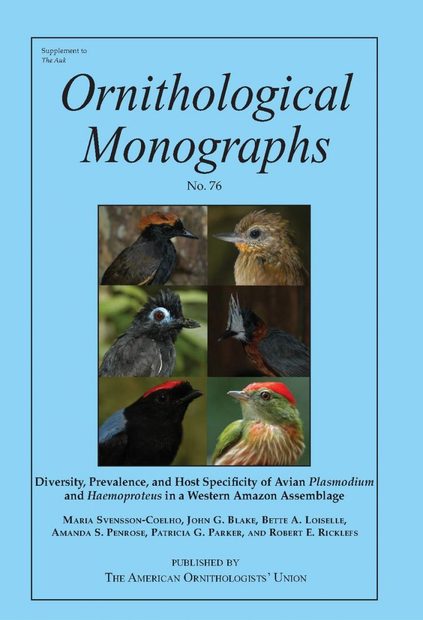 Supplement to
The Auk

Ornithological Monographs

No. 76

Diversity, Prevalence, and Host Specificity of Avian Plasmodium and Haemoproteus in a Western Amazon Assemblage

Maria Svensson-Coelho, John G. Blake, Bette A. Loiselle, Amanda S. Penrose, Patricia G. Parker, and Robert E. Ricklefs

PUBLISHED BY
The American Ornithologists' Union